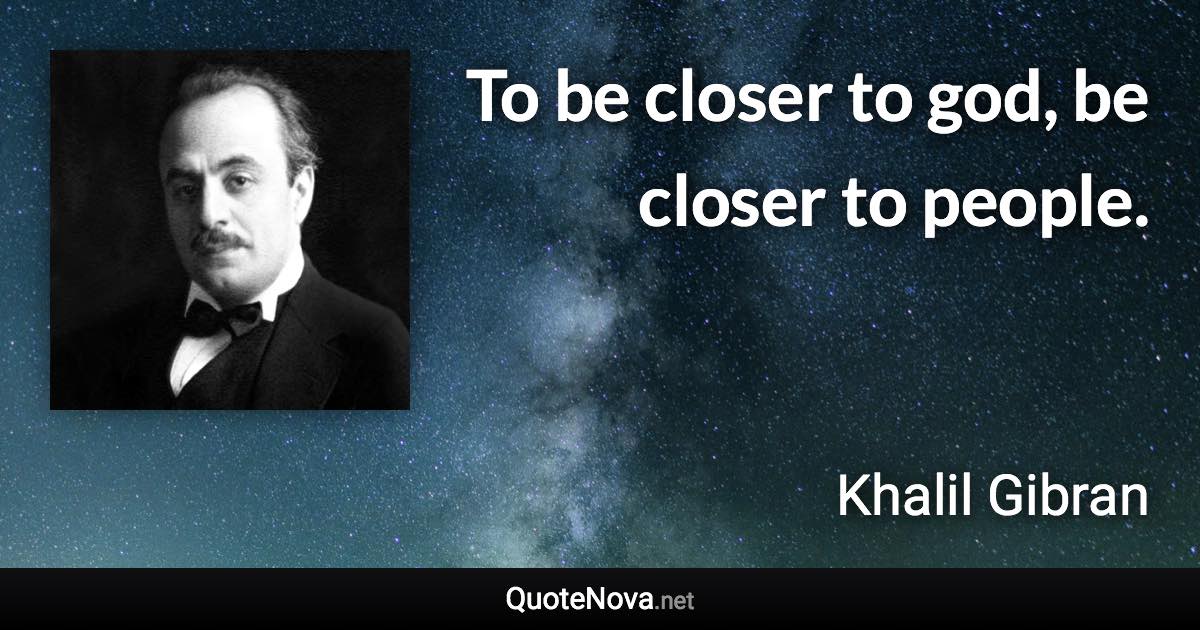 To be closer to god, be closer to people.

Khalil Gibran

QuoteNova.net